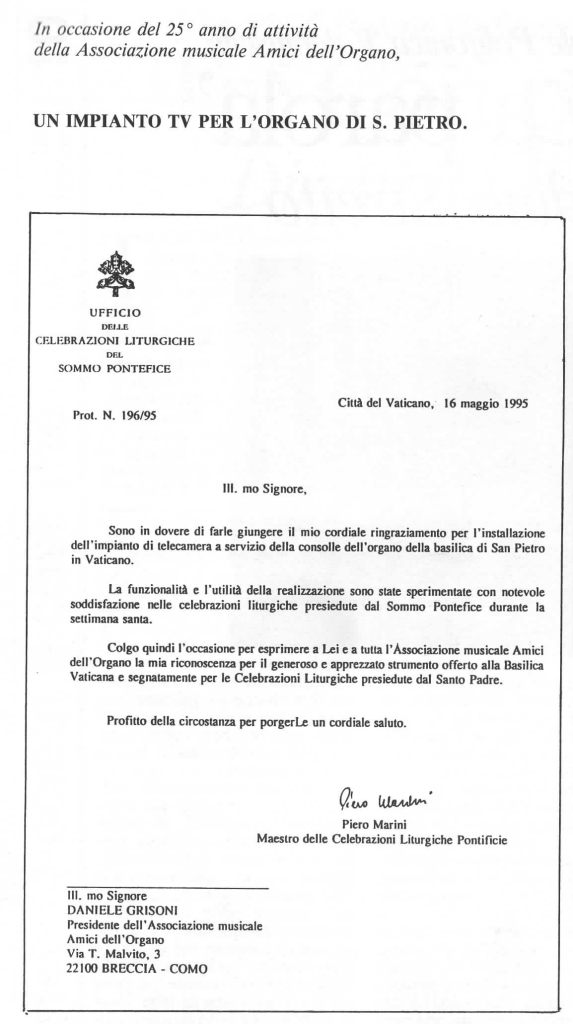 In occasione del 25° anno di attività della Associazione musicale Amici dell'Organo,

UN IMPIANTO TV PER L'ORGANO DI S. PIETRO.

UFFICIO
DELLE
CELEBRAZIONI LITURGICHE
DEL
SOMMO PONTEFICE

Prot. N. 196/95

Città del Vaticano, 16 maggio 1995

Ill. mo Signore,

Sono in dovere di farle giungere il mio cordiale ringraziamento per l'installazione dell'impianto di telecamera a servizio della consolle dell'organo della basilica di San Pietro in Vaticano.

La funzionalità e l'utilità della realizzazione sono state sperimentate con notevole soddisfazione nelle celebrazioni liturgiche presiedute dal Sommo Pontefice durante la settimana santa.

Colgo quindi l'occasione per esprimere a Lei e a tutta l'Associazione musicale Amici dell'Organo la mia riconoscenza per il generoso e apprezzato strumento offerto alla Basilica Vaticana e segnatamente per le Celebrazioni Liturgiche presiedute dal Santo Padre.

Profitto della circostanza per porgerLe un cordiale saluto.

Piero Marini
Piero Marini
Maestro delle Celebrazioni Liturgiche Pontificie

Ill. mo Signore
DANIELE GRISONI
Presidente dell'Associazione musicale
Amici dell'Organo
Via T. Malvito, 3
22100 BRECCIA - COMO